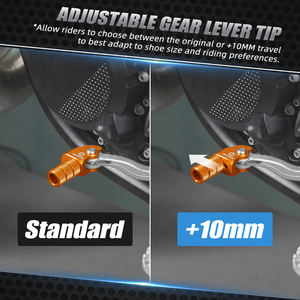 ADJUSTABLE GEAR LEVER TIP
*Allow riders to choose between the original or +10MM travel to best adapt to shoe size and riding preferences.

Standard

+10mm